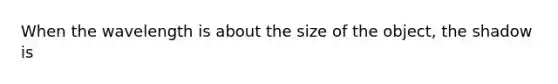 When the wavelength is about the size of the object, the shadow is